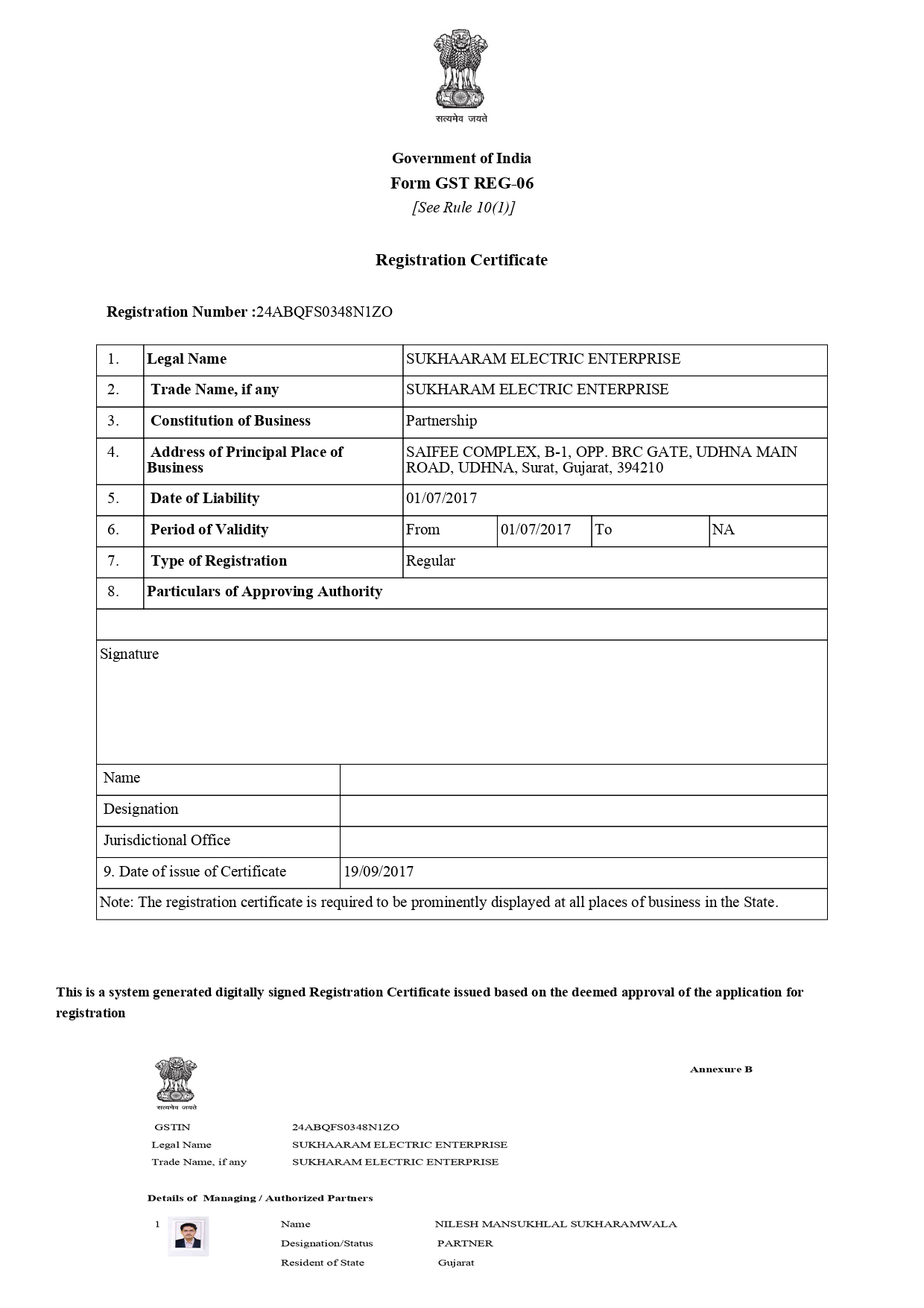 सत्यमेव जयते

Government of India
Form GST REG-06
[See Rule 10(1)]

Registration Certificate

Registration Number :24ABQFS0348N1ZO

| 1. | Legal Name | SUKHAARAM ELECTRIC ENTERPRISE | | | |
|---|---|---|---|---|---|
| 2. | Trade Name, if any | SUKHARAM ELECTRIC ENTERPRISE | | | |
| 3. | Constitution of Business | Partnership | | | |
| 4. | Address of Principal Place of Business | SAIFEE COMPLEX, B-1, OPP. BRC GATE, UDHNA MAIN ROAD, UDHNA, Surat, Gujarat, 394210 | | | |
| 5. | Date of Liability | 01/07/2017 | | | |
| 6. | Period of Validity | From | 01/07/2017 | To | NA |
| 7. | Type of Registration | Regular | | | |
| 8. | Particulars of Approving Authority | | | | |

Signature

| Name | |
|---|---|
| Designation | |
| Jurisdictional Office | |
| 9. Date of issue of Certificate | 19/09/2017 |

Note: The registration certificate is required to be prominently displayed at all places of business in the State.

This is a system generated digitally signed Registration Certificate issued based on the deemed approval of the application for registration

सत्यमेव जयते

Annexure B

GSTIN 24ABQFS0348N1ZO
Legal Name SUKHAARAM ELECTRIC ENTERPRISE
Trade Name, if any SUKHARAM ELECTRIC ENTERPRISE

Details of Managing / Authorized Partners

1 Name NILESH MANSUKHLAL SUKHARAMWALA
Designation/Status PARTNER
Resident of State Gujarat